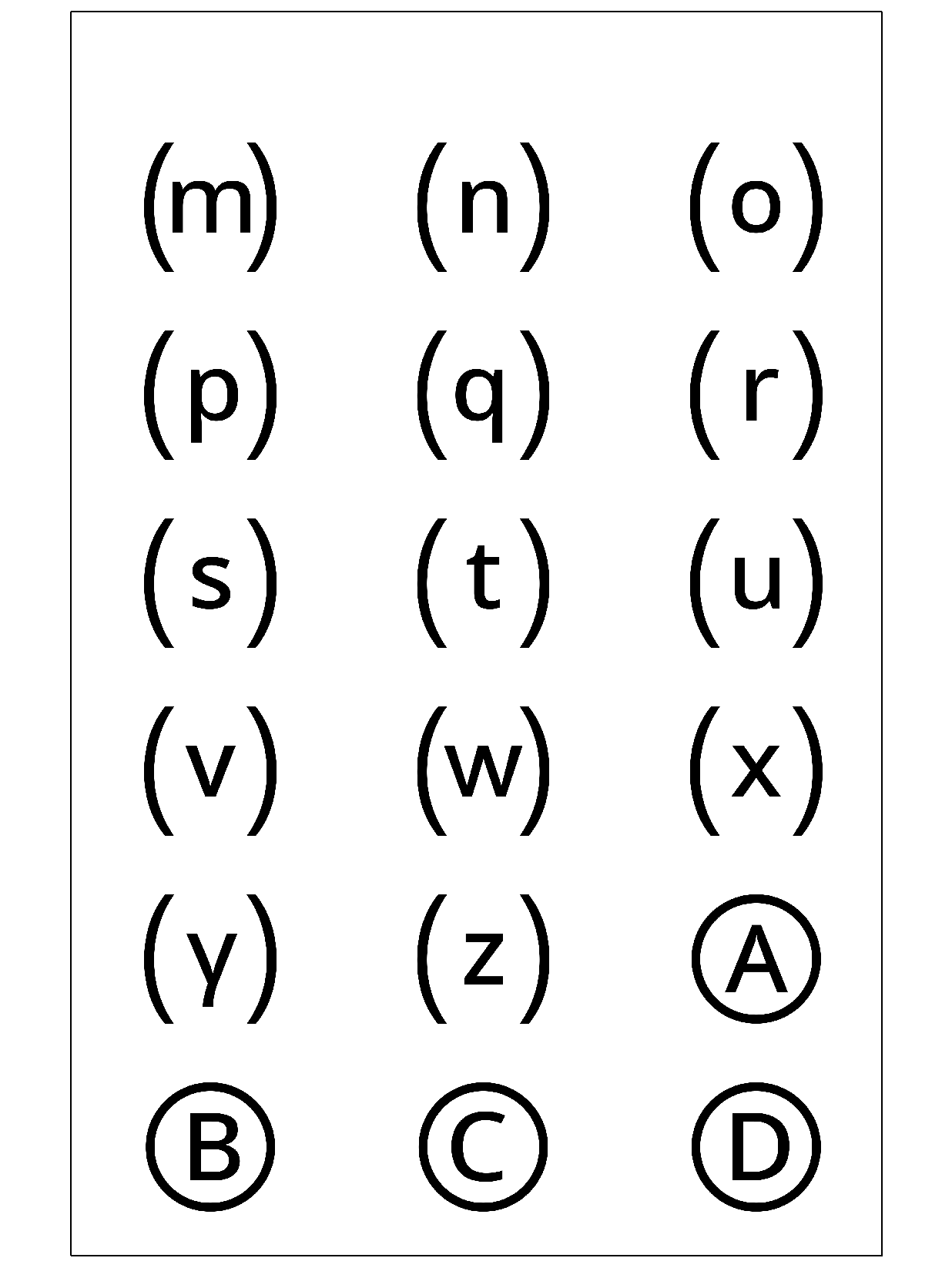 (m) (n) (o)

(p) (q) (r)

(s) (t) (u)

(v) (w) (x)

(y) (z) Ⓐ

Ⓑ Ⓒ Ⓓ